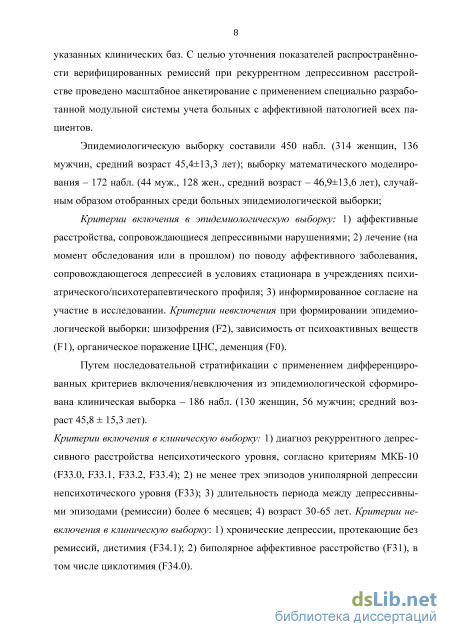 8

указанных клинических баз. С целью уточнения показателей распространённости верифицированных ремиссий при рекуррентном депрессивном расстройстве проведено масштабное анкетирование с применением специально разработанной модульной системы учета больных с аффективной патологией всех пациентов.

Эпидемиологическую выборку составили 450 набл. (314 женщин, 136 мужчин, средний возраст 45,4±13,3 лет); выборку математического моделирования – 172 набл. (44 муж., 128 жен., средний возраст – 46,9±13,6 лет), случайным образом отобранных среди больных эпидемиологической выборки;

Критерии включения в эпидемиологическую выборку: 1) аффективные расстройства, сопровождающиеся депрессивными нарушениями; 2) лечение (на момент обследования или в прошлом) по поводу аффективного заболевания, сопровождающегося депрессией в условиях стационара в учреждениях психиатрического/психотерапевтического профиля; 3) информированное согласие на участие в исследовании. Критерии невключения при формировании эпидемиологической выборки: шизофрения (F2), зависимость от психоактивных веществ (F1), органическое поражение ЦНС, деменция (F0).

Путем последовательной стратификации с применением дифференцированных критериев включения/невключения из эпидемиологической сформирована клиническая выборка – 186 набл. (130 женщин, 56 мужчин; средний возраст 45,8 ± 15,3 лет).

Критерии включения в клиническую выборку: 1) диагноз рекуррентного депрессивного расстройства непсихотического уровня, согласно критериям МКБ-10 (F33.0, F33.1, F33.2, F33.4); 2) не менее трех эпизодов униполярной депрессии непсихотического уровня (F33); 3) длительность периода между депрессивными эпизодами (ремиссии) более 6 месяцев; 4) возраст 30-65 лет. Критерии невключения в клиническую выборку: 1) хронические депрессии, протекающие без ремиссий, дистимия (F34.1); 2) биполярное аффективное расстройство (F31), в том числе циклотимия (F34.0).

dsLib.net
библиотека диссертаций